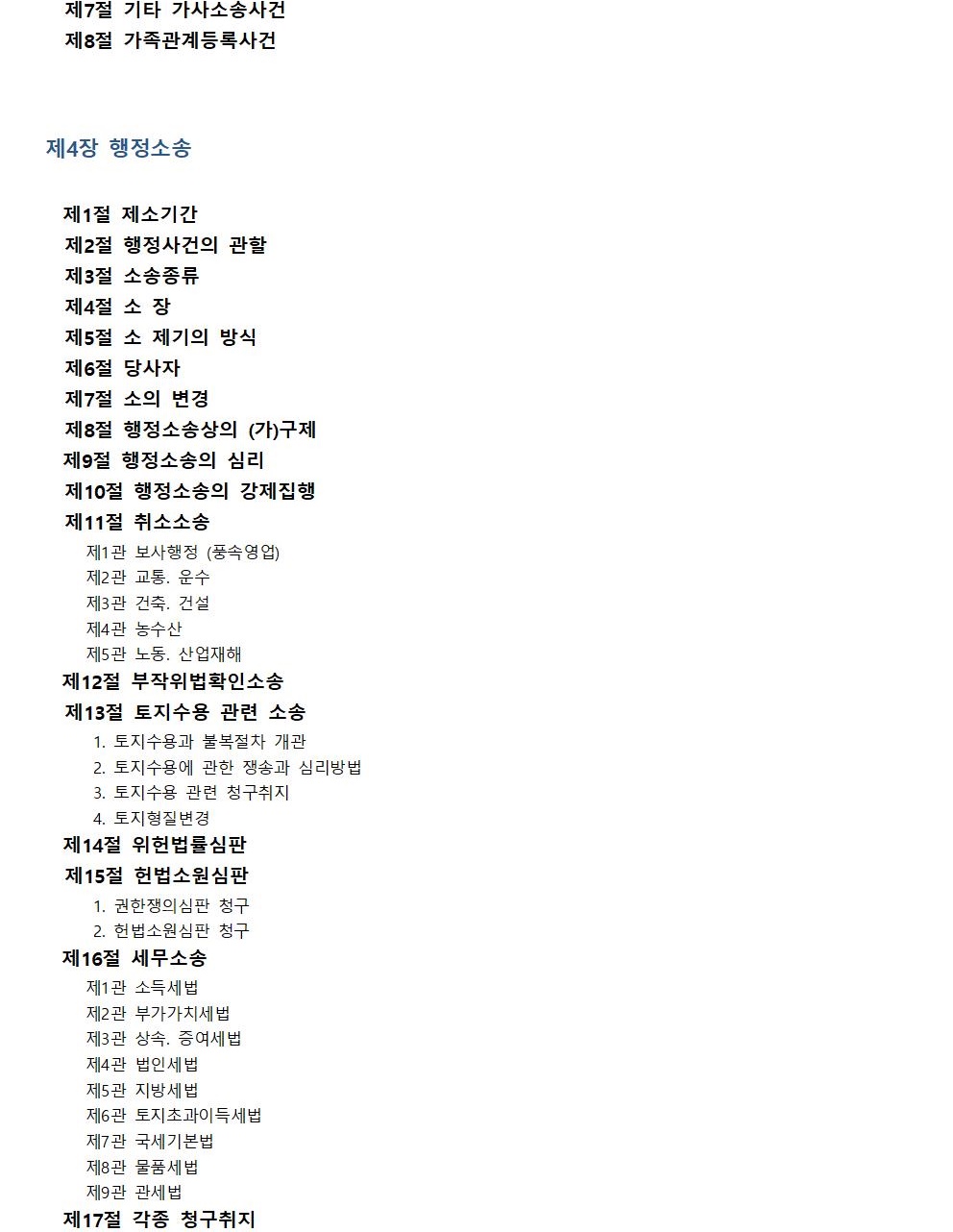 제7절 기타 가사소송사건
제8절 가족관계등록사건

제4장 행정소송

제1절 제소기간
제2절 행정사건의 관할
제3절 소송종류
제4절 소 장
제5절 소 제기의 방식
제6절 당사자
제7절 소의 변경
제8절 행정소송상의 (가)구제
제9절 행정소송의 심리
제10절 행정소송의 강제집행
제11절 취소소송
제1관 보사행정 (풍속영업)
제2관 교통. 운수
제3관 건축. 건설
제4관 농수산
제5관 노동. 산업재해
제12절 부작위법확인소송
제13절 토지수용 관련 소송
1. 토지수용과 불복절차 개관
2. 토지수용에 관한 쟁송과 심리방법
3. 토지수용 관련 청구취지
4. 토지형질변경
제14절 위헌법률심판
제15절 헌법소원심판
1. 권한쟁의심판 청구
2. 헌법소원심판 청구
제16절 세무소송
제1관 소득세법
제2관 부가가치세법
제3관 상속. 증여세법
제4관 법인세법
제5관 지방세법
제6관 토지초과이득세법
제7관 국세기본법
제8관 물품세법
제9관 관세법
제17절 각종 청구취지